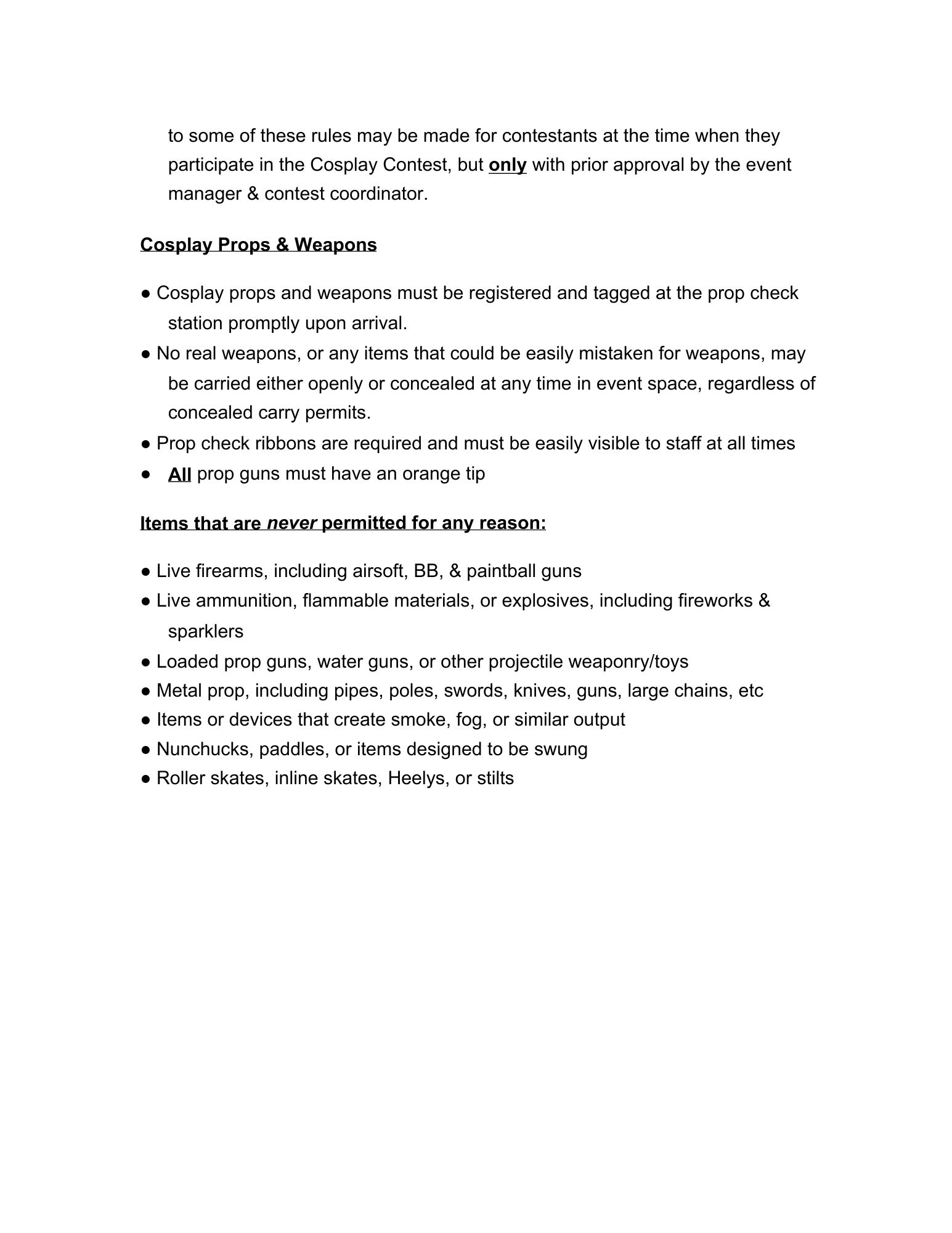 to some of these rules may be made for contestants at the time when they participate in the Cosplay Contest, but only with prior approval by the event manager & contest coordinator.

Cosplay Props & Weapons

● Cosplay props and weapons must be registered and tagged at the prop check station promptly upon arrival.
● No real weapons, or any items that could be easily mistaken for weapons, may be carried either openly or concealed at any time in event space, regardless of concealed carry permits.
● Prop check ribbons are required and must be easily visible to staff at all times
● All prop guns must have an orange tip

Items that are never permitted for any reason:

● Live firearms, including airsoft, BB, & paintball guns
● Live ammunition, flammable materials, or explosives, including fireworks & sparklers
● Loaded prop guns, water guns, or other projectile weaponry/toys
● Metal prop, including pipes, poles, swords, knives, guns, large chains, etc
● Items or devices that create smoke, fog, or similar output
● Nunchucks, paddles, or items designed to be swung
● Roller skates, inline skates, Heelys, or stilts